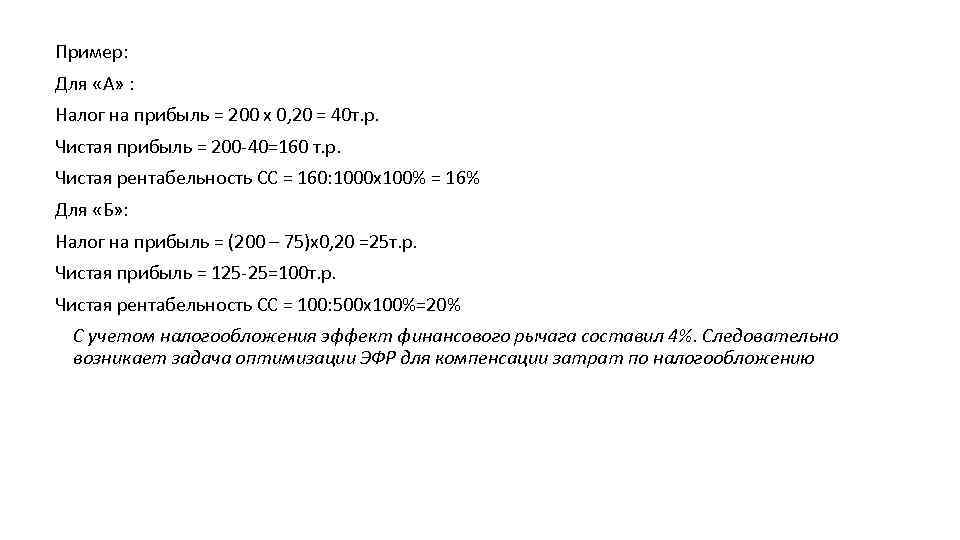 Пример:

Для «А» :

Налог на прибыль = 200 х 0,20 = 40т.р.

Чистая прибыль = 200-40=160 т.р.

Чистая рентабельность СС = 160:1000х100% = 16%

Для «Б»:

Налог на прибыль = (200 – 75)х0,20 =25т.р.

Чистая прибыль = 125-25=100т.р.

Чистая рентабельность СС = 100:500х100%=20%

С учетом налогообложения эффект финансового рычага составил 4%. Следовательно возникает задача оптимизации ЭФР для компенсации затрат по налогообложению